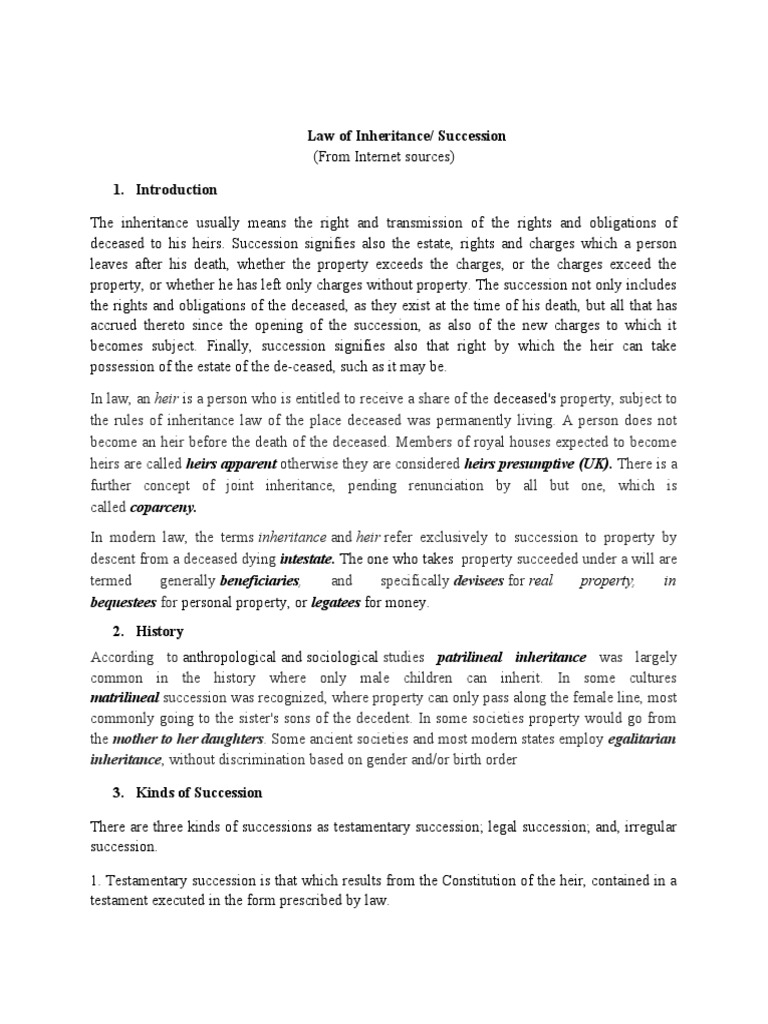 Law of Inheritance/ Succession
(From Internet sources)

1. Introduction

The inheritance usually means the right and transmission of the rights and obligations of deceased to his heirs. Succession signifies also the estate, rights and charges which a person leaves after his death, whether the property exceeds the charges, or the charges exceed the property, or whether he has left only charges without property. The succession not only includes the rights and obligations of the deceased, as they exist at the time of his death, but all that has accrued thereto since the opening of the succession, as also of the new charges to which it becomes subject. Finally, succession signifies also that right by which the heir can take possession of the estate of the de-ceased, such as it may be.

In law, an heir is a person who is entitled to receive a share of the deceased's property, subject to the rules of inheritance law of the place deceased was permanently living. A person does not become an heir before the death of the deceased. Members of royal houses expected to become heirs are called heirs apparent otherwise they are considered heirs presumptive (UK). There is a further concept of joint inheritance, pending renunciation by all but one, which is called coparceny.

In modern law, the terms inheritance and heir refer exclusively to succession to property by descent from a deceased dying intestate. The one who takes property succeeded under a will are termed generally beneficiaries, and specifically devisees for real property, in bequestees for personal property, or legatees for money.

2. History

According to anthropological and sociological studies patrilineal inheritance was largely common in the history where only male children can inherit. In some cultures matrilineal succession was recognized, where property can only pass along the female line, most commonly going to the sister's sons of the decedent. In some societies property would go from the mother to her daughters. Some ancient societies and most modern states employ egalitarian inheritance, without discrimination based on gender and/or birth order

3. Kinds of Succession

There are three kinds of successions as testamentary succession; legal succession; and, irregular succession.

1. Testamentary succession is that which results from the Constitution of the heir, contained in a testament executed in the form prescribed by law.